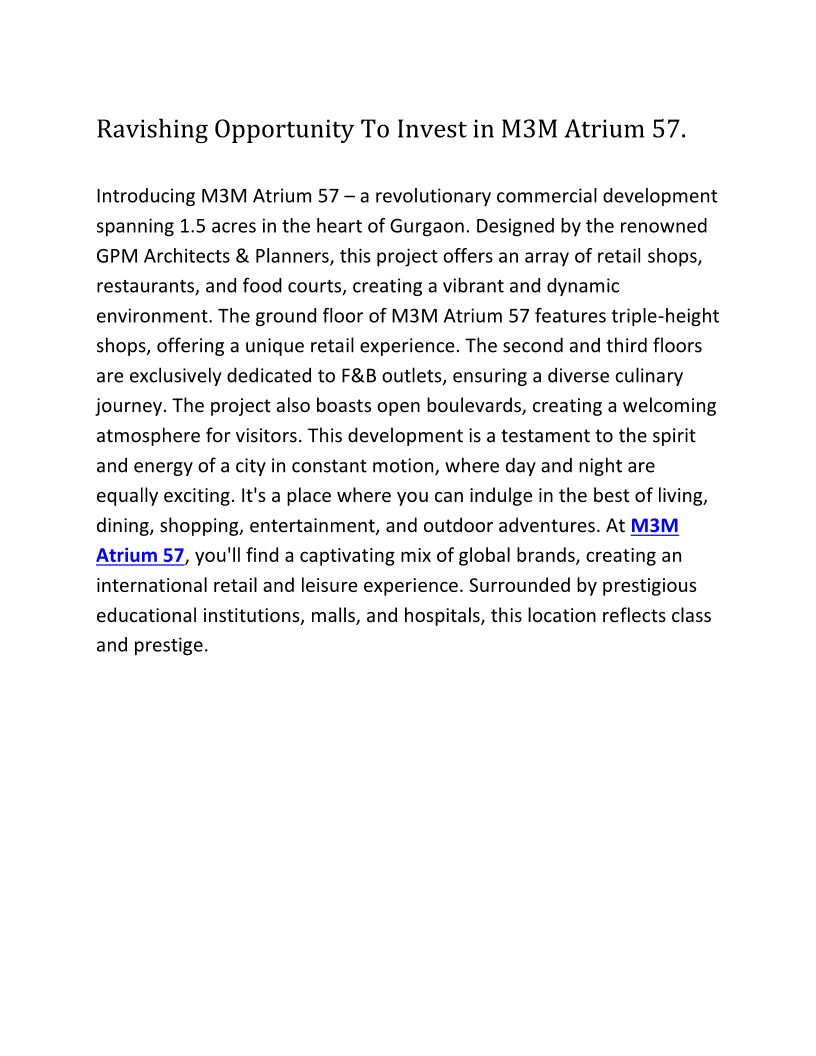 Ravishing Opportunity To Invest in M3M Atrium 57.

Introducing M3M Atrium 57 – a revolutionary commercial development spanning 1.5 acres in the heart of Gurgaon. Designed by the renowned GPM Architects & Planners, this project offers an array of retail shops, restaurants, and food courts, creating a vibrant and dynamic environment. The ground floor of M3M Atrium 57 features triple-height shops, offering a unique retail experience. The second and third floors are exclusively dedicated to F&B outlets, ensuring a diverse culinary journey. The project also boasts open boulevards, creating a welcoming atmosphere for visitors. This development is a testament to the spirit and energy of a city in constant motion, where day and night are equally exciting. It's a place where you can indulge in the best of living, dining, shopping, entertainment, and outdoor adventures. At M3M Atrium 57, you'll find a captivating mix of global brands, creating an international retail and leisure experience. Surrounded by prestigious educational institutions, malls, and hospitals, this location reflects class and prestige.